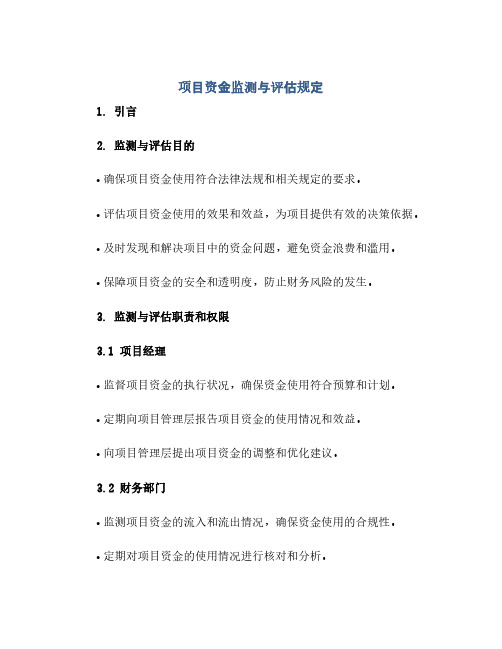 项目资金监测与评估规定

1. 引言

2. 监测与评估目的

• 确保项目资金使用符合法律法规和相关规定的要求。

• 评估项目资金使用的效果和效益，为项目提供有效的决策依据。

• 及时发现和解决项目中的资金问题，避免资金浪费和滥用。

• 保障项目资金的安全和透明度，防止财务风险的发生。

3. 监测与评估职责和权限

3.1 项目经理

• 监督项目资金的执行状况，确保资金使用符合预算和计划。

• 定期向项目管理层报告项目资金的使用情况和效益。

• 向项目管理层提出项目资金的调整和优化建议。

3.2 财务部门

• 监测项目资金的流入和流出情况，确保资金使用的合规性。

• 定期对项目资金的使用情况进行核对和分析。